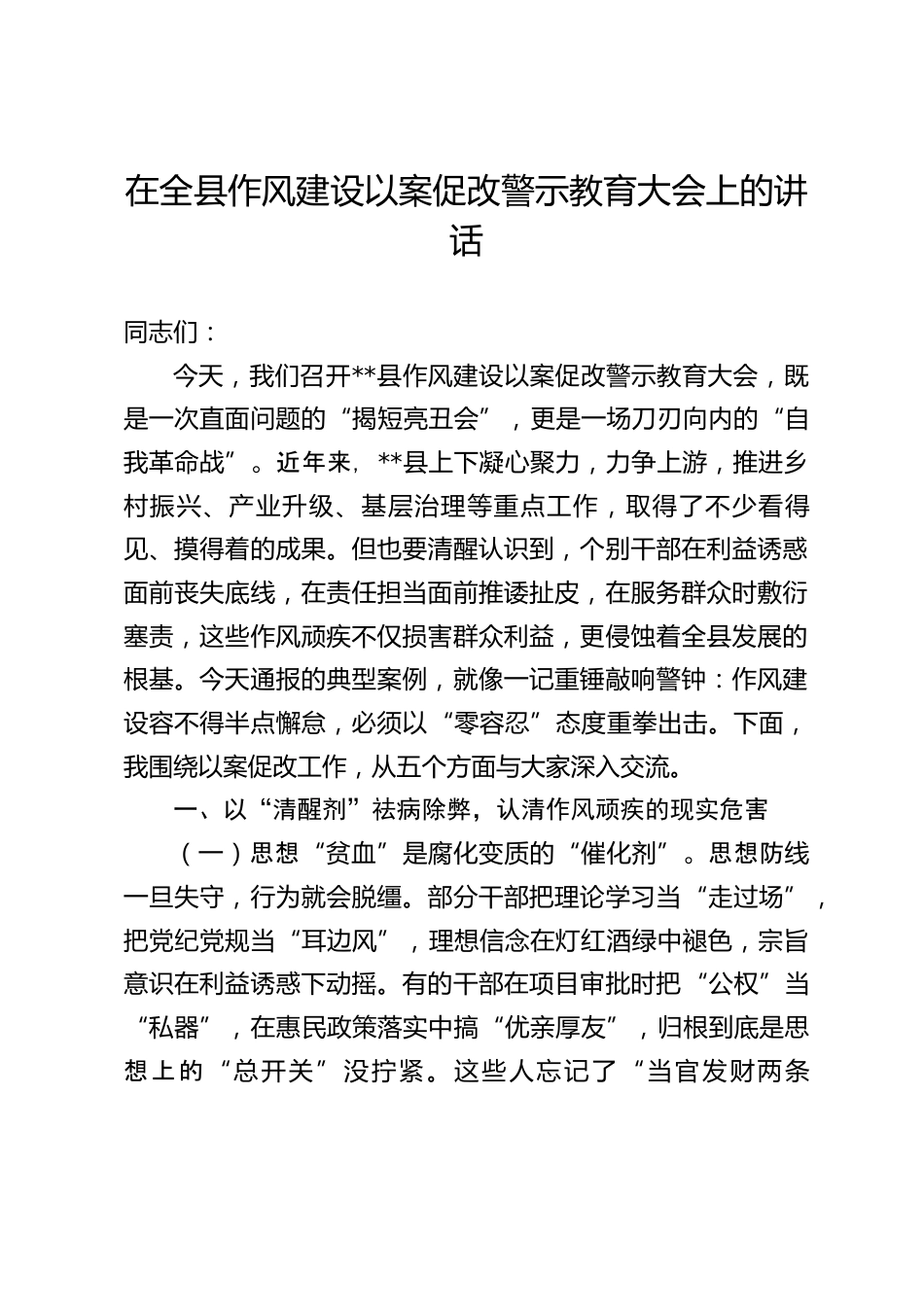 在全县作风建设以案促改警示教育大会上的讲话

同志们：

今天，我们召开**县作风建设以案促改警示教育大会，既是一次直面问题的“揭短亮丑会”，更是一场刀刃向内的“自我革命战”。近年来，**县上下凝心聚力，力争上游，推进乡村振兴、产业升级、基层治理等重点工作，取得了不少看得见、摸得着的成果。但也要清醒认识到，个别干部在利益诱惑面前丧失底线，在责任担当面前推诿扯皮，在服务群众时敷衍塞责，这些作风顽疾不仅损害群众利益，更侵蚀着全县发展的根基。今天通报的典型案例，就像一记重锤敲响警钟：作风建设容不得半点懈怠，必须以“零容忍”态度重拳出击。下面，我围绕以案促改工作，从五个方面与大家深入交流。

一、以“清醒剂”祛病除弊，认清作风顽疾的现实危害

（一）思想“贫血”是腐化变质的“催化剂”。思想防线一旦失守，行为就会脱缰。部分干部把理论学习当“走过场”，把党纪党规当“耳边风”，理想信念在灯红酒绿中褪色，宗旨意识在利益诱惑下动摇。有的干部在项目审批时把“公权”当“私器”，在惠民政策落实中搞“优亲厚友”，归根到底是思想上的“总开关”没拧紧。这些人忘记了“当官发财两条